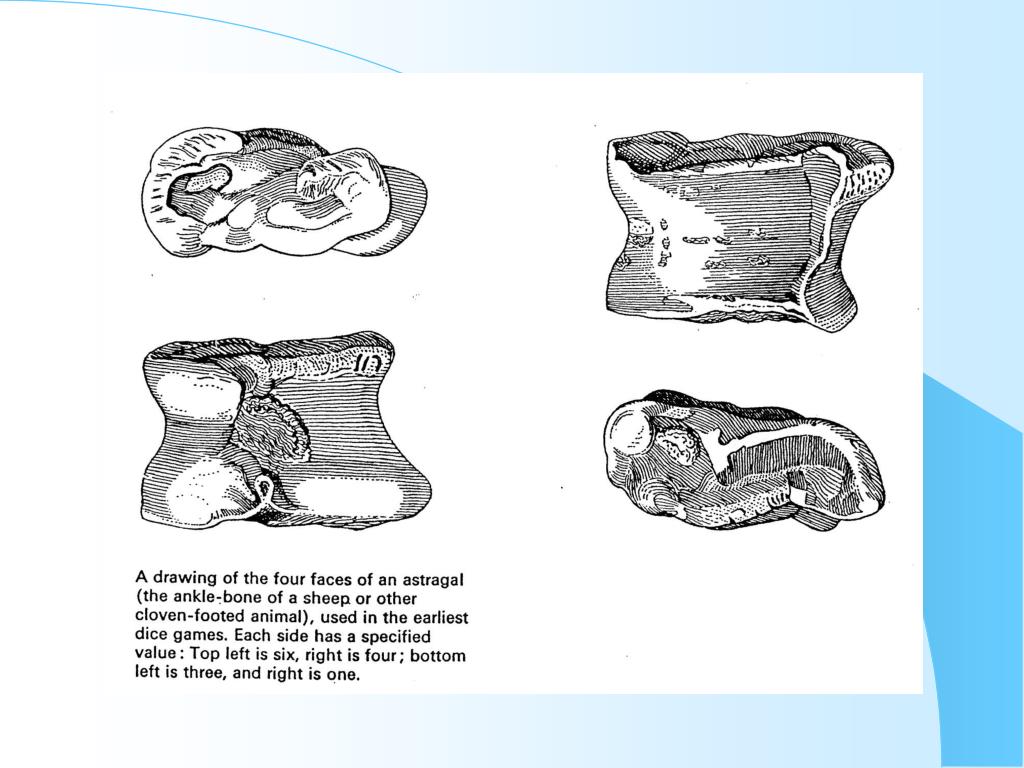 A drawing of the four faces of an astragal (the ankle-bone of a sheep or other cloven-footed animal), used in the earliest dice games. Each side has a specified value: Top left is six, right is four; bottom left is three, and right is one.